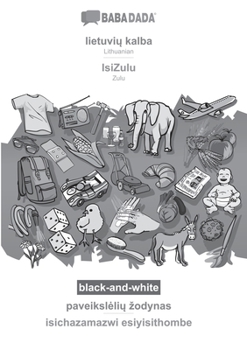 BABADADA

lietuvių kalba
Lithuanian

IsiZulu
Zulu

black-and-white

paveikslėlių žodynas

isichazamazwi esiyisithombe